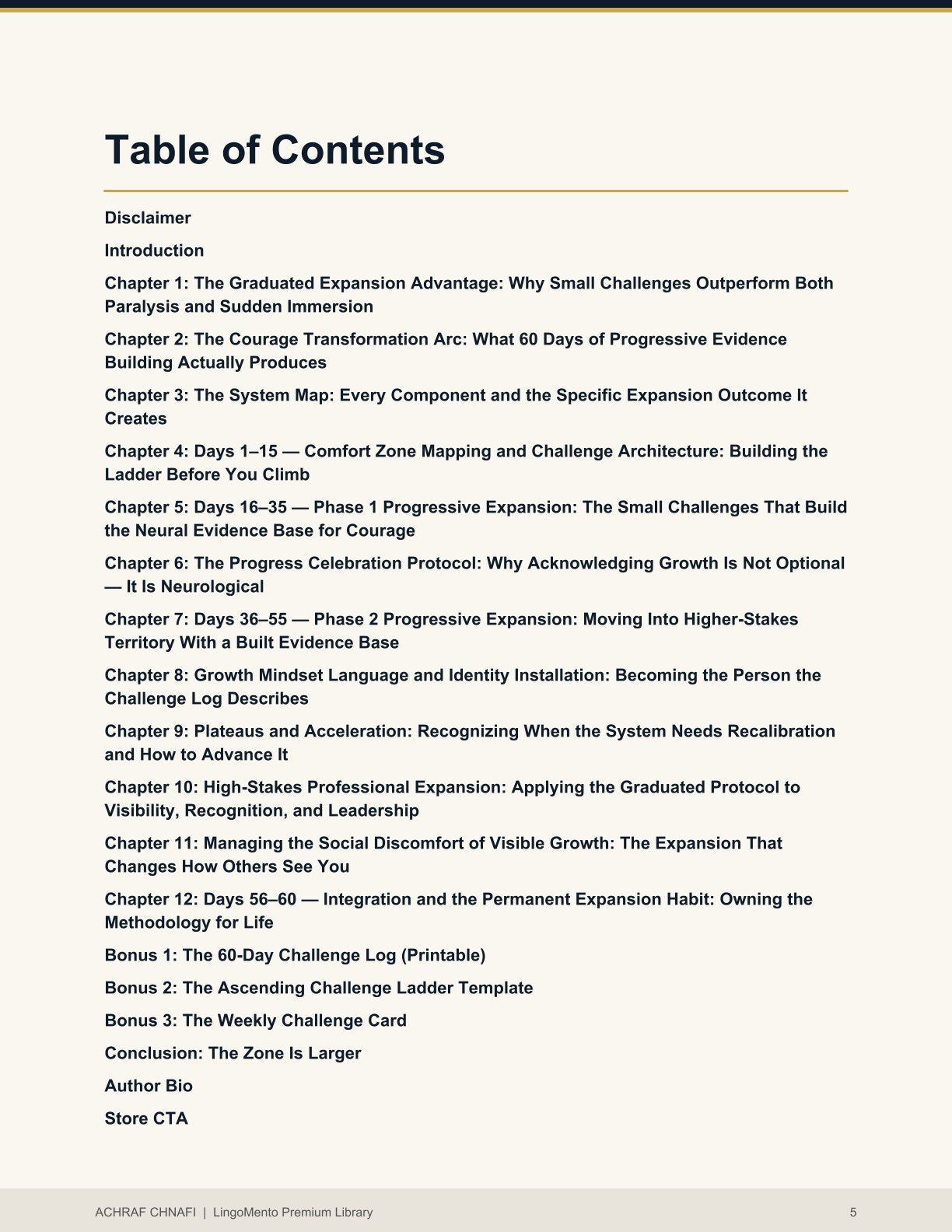 Table of Contents

Disclaimer

Introduction

Chapter 1: The Graduated Expansion Advantage: Why Small Challenges Outperform Both Paralysis and Sudden Immersion

Chapter 2: The Courage Transformation Arc: What 60 Days of Progressive Evidence Building Actually Produces

Chapter 3: The System Map: Every Component and the Specific Expansion Outcome It Creates

Chapter 4: Days 1–15 — Comfort Zone Mapping and Challenge Architecture: Building the Ladder Before You Climb

Chapter 5: Days 16–35 — Phase 1 Progressive Expansion: The Small Challenges That Build the Neural Evidence Base for Courage

Chapter 6: The Progress Celebration Protocol: Why Acknowledging Growth Is Not Optional — It Is Neurological

Chapter 7: Days 36–55 — Phase 2 Progressive Expansion: Moving Into Higher-Stakes Territory With a Built Evidence Base

Chapter 8: Growth Mindset Language and Identity Installation: Becoming the Person the Challenge Log Describes

Chapter 9: Plateaus and Acceleration: Recognizing When the System Needs Recalibration and How to Advance It

Chapter 10: High-Stakes Professional Expansion: Applying the Graduated Protocol to Visibility, Recognition, and Leadership

Chapter 11: Managing the Social Discomfort of Visible Growth: The Expansion That Changes How Others See You

Chapter 12: Days 56–60 — Integration and the Permanent Expansion Habit: Owning the Methodology for Life

Bonus 1: The 60-Day Challenge Log (Printable)

Bonus 2: The Ascending Challenge Ladder Template

Bonus 3: The Weekly Challenge Card

Conclusion: The Zone Is Larger

Author Bio

Store CTA

ACHRAF CHNAFI | LingoMento Premium Library 5